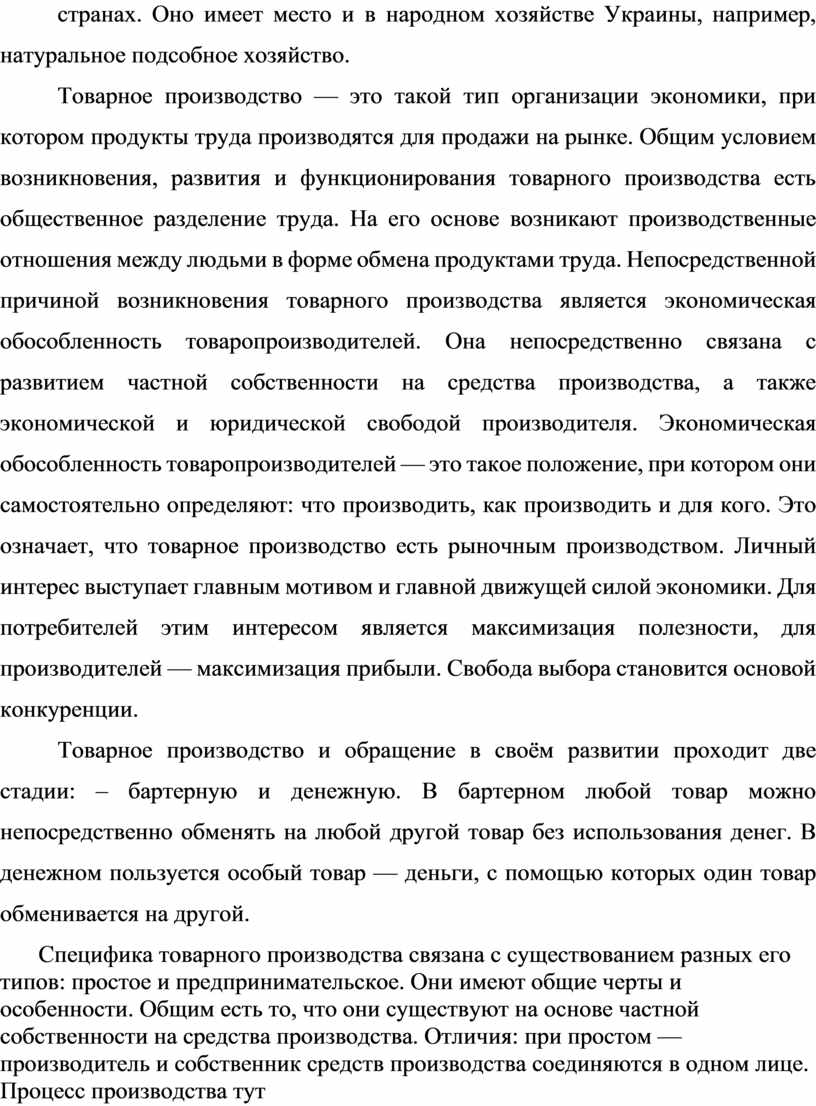 странах. Оно имеет место и в народном хозяйстве Украины, например, натуральное подсобное хозяйство.

Товарное производство — это такой тип организации экономики, при котором продукты труда производятся для продажи на рынке. Общим условием возникновения, развития и функционирования товарного производства есть общественное разделение труда. На его основе возникают производственные отношения между людьми в форме обмена продуктами труда. Непосредственной причиной возникновения товарного производства является экономическая обособленность товаропроизводителей. Она непосредственно связана с развитием частной собственности на средства производства, а также экономической и юридической свободой производителя. Экономическая обособленность товаропроизводителей — это такое положение, при котором они самостоятельно определяют: что производить, как производить и для кого. Это означает, что товарное производство есть рыночным производством. Личный интерес выступает главным мотивом и главной движущей силой экономики. Для потребителей этим интересом является максимизация полезности, для производителей — максимизация прибыли. Свобода выбора становится основой конкуренции.

Товарное производство и обращение в своём развитии проходит две стадии: – бартерную и денежную. В бартерном любой товар можно непосредственно обменять на любой другой товар без использования денег. В денежном пользуется особый товар — деньги, с помощью которых один товар обменивается на другой.

Специфика товарного производства связана с существованием разных его типов: простое и предпринимательское. Они имеют общие черты и особенности. Общим есть то, что они существуют на основе частной собственности на средства производства. Отличия: при простом — производитель и собственник средств производства соединяются в одном лице. Процесс производства тут